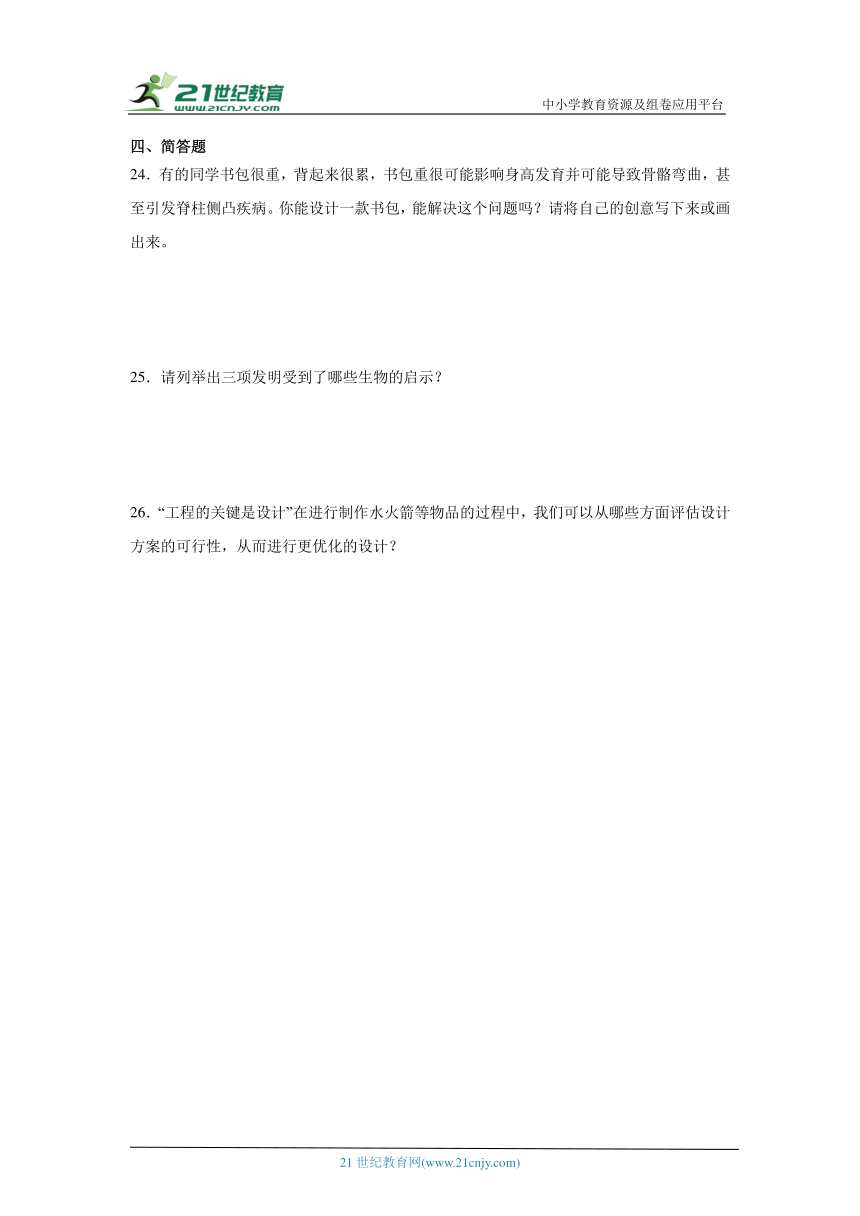 21世纪教育
www.21cnjy.com

中小学教育资源及组卷应用平台

四、简答题

24．有的同学书包很重，背起来很累，书包重很可能影响身高发育并可能导致骨骼弯曲，甚至引发脊柱侧凸疾病。你能设计一款书包，能解决这个问题吗？请将自己的创意写下来或画出来。

25．请列举出三项发明受到了哪些生物的启示？

26．“工程的关键是设计”在进行制作水火箭等物品的过程中，我们可以从哪些方面评估设计方案的可行性，从而进行更优化的设计？

21 世纪教育网(www.21cnjy.com)